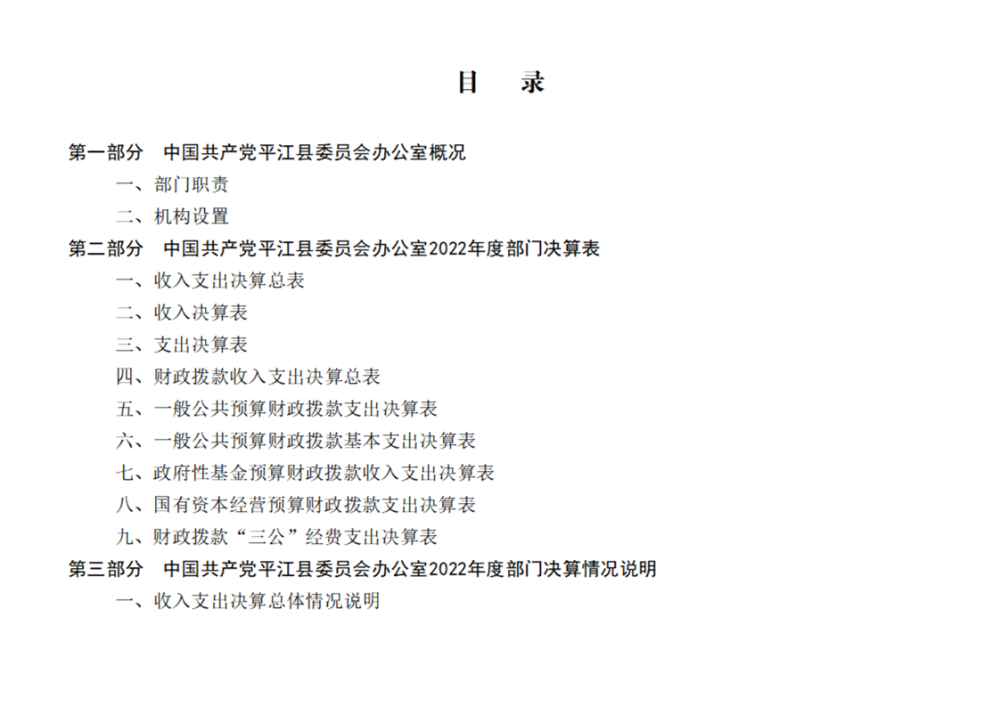 目　录

第一部分　中国共产党平江县委员会办公室概况

一、部门职责

二、机构设置

第二部分　中国共产党平江县委员会办公室2022年度部门决算表

一、收入支出决算总表

二、收入决算表

三、支出决算表

四、财政拨款收入支出决算总表

五、一般公共预算财政拨款支出决算表

六、一般公共预算财政拨款基本支出决算表

七、政府性基金预算财政拨款收入支出决算表

八、国有资本经营预算财政拨款支出决算表

九、财政拨款“三公”经费支出决算表

第三部分　中国共产党平江县委员会办公室2022年度部门决算情况说明

一、收入支出决算总体情况说明